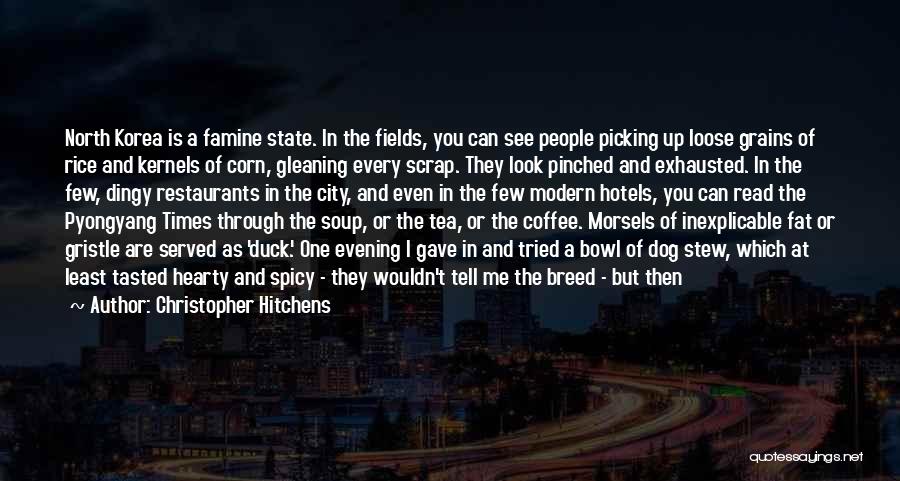 North Korea is a famine state. In the fields, you can see people picking up loose grains of rice and kernels of corn, gleaning every scrap. They look pinched and exhausted. In the few, dingy restaurants in the city, and even in the few modern hotels, you can read the Pyongyang Times through the soup, or the tea, or the coffee. Morsels of inexplicable fat or gristle are served as 'duck.' One evening I gave in and tried a bowl of dog stew, which at least tasted hearty and spicy - they wouldn't tell me the breed - but then

~ Author: Christopher Hitchens

quotessayings.net